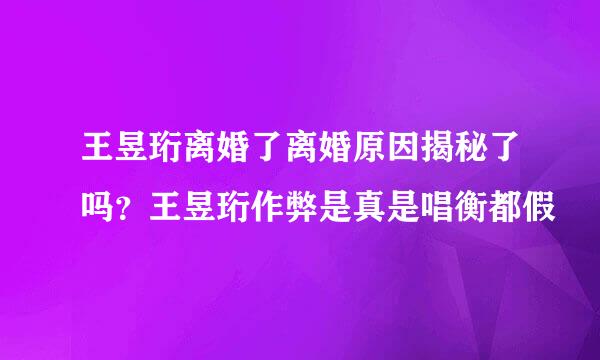 王昱珩离婚了离婚原因揭秘了吗？王昱珩作弊是真是唱衡都假